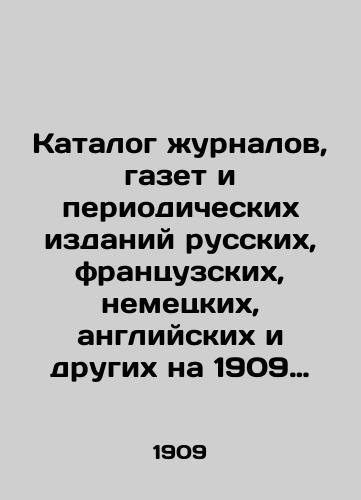 Каталог журналов, газет и периодических изданий русских, французских, немецких, английских и других на 1909…

1909